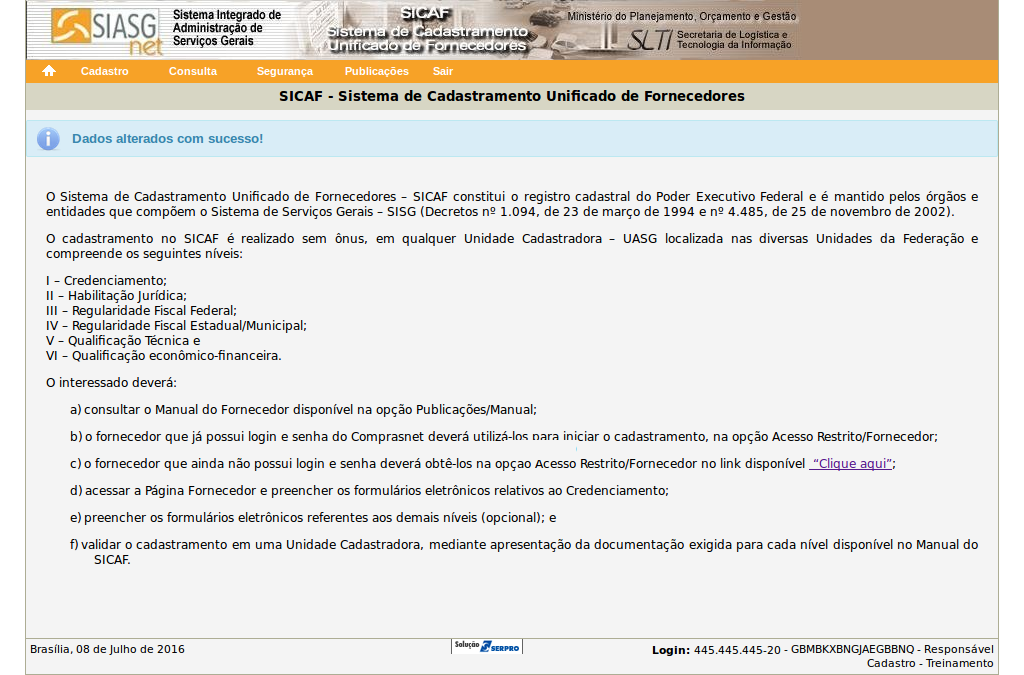 SIASG net Sistema Integrado de Administração de Serviços Gerais

SICAF Sistema de Cadastramento Unificado de Fornecedores

Ministério do Planejamento, Orçamento e Gestão

SLTI Secretaria de Logística e Tecnologia da Informação

Cadastro Consulta Segurança Publicações Sair

SICAF - Sistema de Cadastramento Unificado de Fornecedores

Dados alterados com sucesso!

O Sistema de Cadastramento Unificado de Fornecedores – SICAF constitui o registro cadastral do Poder Executivo Federal e é mantido pelos órgãos e entidades que compõem o Sistema de Serviços Gerais – SISG (Decretos nº 1.094, de 23 de março de 1994 e nº 4.485, de 25 de novembro de 2002).

O cadastramento no SICAF é realizado sem ônus, em qualquer Unidade Cadastradora – UASG localizada nas diversas Unidades da Federação e compreende os seguintes níveis:

I – Credenciamento;
II – Habilitação Jurídica;
III – Regularidade Fiscal Federal;
IV – Regularidade Fiscal Estadual/Municipal;
V – Qualificação Técnica e
VI – Qualificação econômico-financeira.

O interessado deverá:

a) consultar o Manual do Fornecedor disponível na opção Publicações/Manual;

b) o fornecedor que já possui login e senha do Comprasnet deverá utilizá-los para iniciar o cadastramento, na opção Acesso Restrito/Fornecedor;

c) o fornecedor que ainda não possui login e senha deverá obtê-los na opçao Acesso Restrito/Fornecedor no link disponível "Clique aqui";

d) acessar a Página Fornecedor e preencher os formulários eletrônicos relativos ao Credenciamento;

e) preencher os formulários eletrônicos referentes aos demais níveis (opcional); e

f) validar o cadastramento em uma Unidade Cadastradora, mediante apresentação da documentação exigida para cada nível disponível no Manual do SICAF.

Brasília, 08 de Julho de 2016

Solução SERPRO

Login: 445.445.445-20 - GBMBKXBNGJAEGBBNQ - Responsável Cadastro - Treinamento